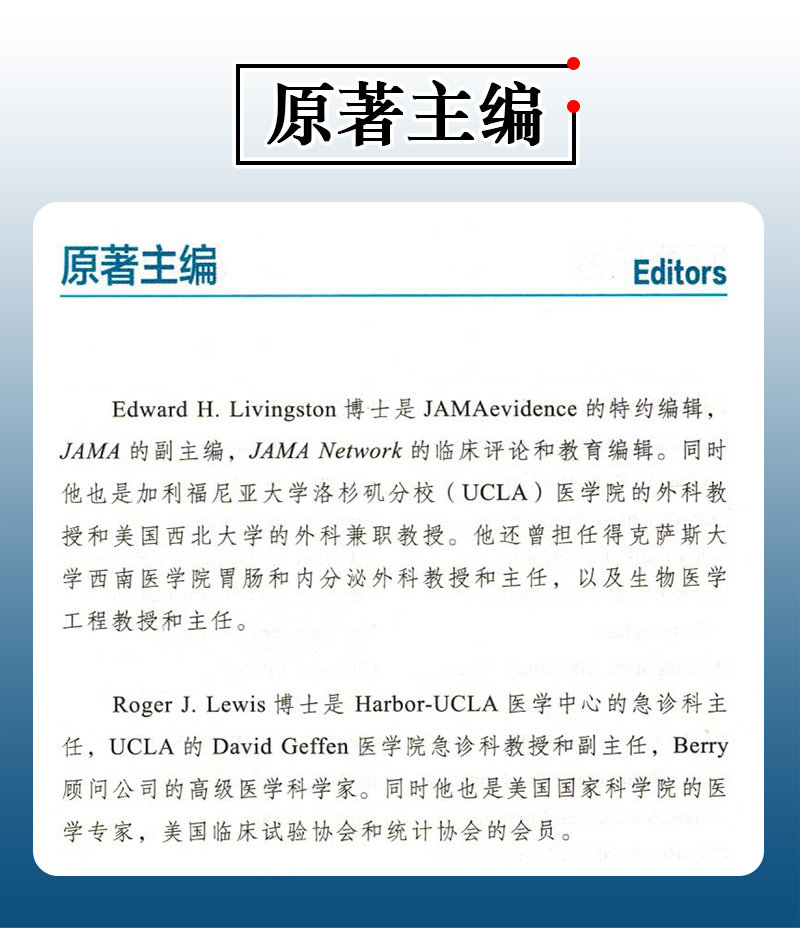 原著主编

原著主编

Editors

Edward H. Livingston 博士是 JAMAevidence 的特约编辑，JAMA 的副主编，JAMA Network 的临床评论和教育编辑。同时他也是加利福尼亚大学洛杉矶分校（UCLA）医学院的外科教授和美国西北大学的外科兼职教授。他还曾担任得克萨斯大学西南医学院胃肠和内分泌外科教授和主任，以及生物医学工程教授和主任。

Roger J. Lewis 博士是 Harbor-UCLA 医学中心的急诊科主任，UCLA 的 David Geffen 医学院急诊科教授和副主任，Berry 顾问公司的高级医学科学家。同时他也是美国国家科学院的医学专家，美国临床试验协会和统计协会的会员。